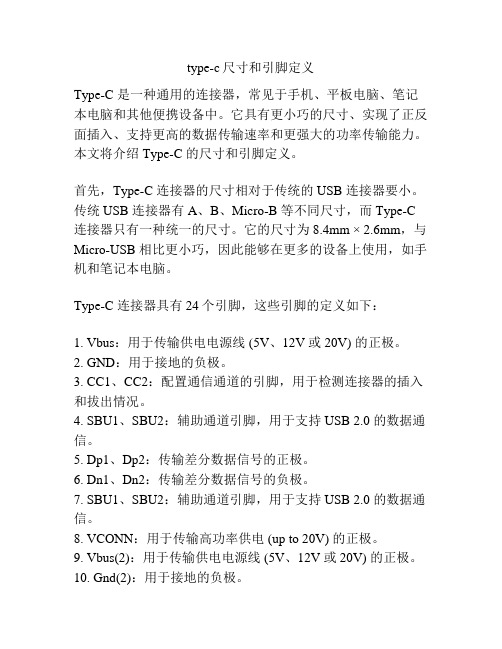 type-c 尺寸和引脚定义

Type-C 是一种通用的连接器，常见于手机、平板电脑、笔记本电脑和其他便携设备中。它具有更小巧的尺寸、实现了正反面插入、支持更高的数据传输速率和更强大的功率传输能力。本文将介绍 Type-C 的尺寸和引脚定义。

首先，Type-C 连接器的尺寸相对于传统的 USB 连接器要小。传统 USB 连接器有 A、B、Micro-B 等不同尺寸，而 Type-C 连接器只有一种统一的尺寸。它的尺寸为 8.4mm × 2.6mm，与 Micro-USB 相比更小巧，因此能够在更多的设备上使用，如手机和笔记本电脑。

Type-C 连接器具有 24 个引脚，这些引脚的定义如下：

1. Vbus：用于传输供电电源线 (5V、12V 或 20V) 的正极。
2. GND：用于接地的负极。
3. CC1、CC2：配置通信通道的引脚，用于检测连接器的插入和拔出情况。
4. SBU1、SBU2：辅助通道引脚，用于支持 USB 2.0 的数据通信。
5. Dp1、Dp2：传输差分数据信号的正极。
6. Dn1、Dn2：传输差分数据信号的负极。
7. SBU1、SBU2：辅助通道引脚，用于支持 USB 2.0 的数据通信。
8. VCONN：用于传输高功率供电 (up to 20V) 的正极。
9. Vbus(2)：用于传输供电电源线 (5V、12V 或 20V) 的正极。
10. Gnd(2)：用于接地的负极。